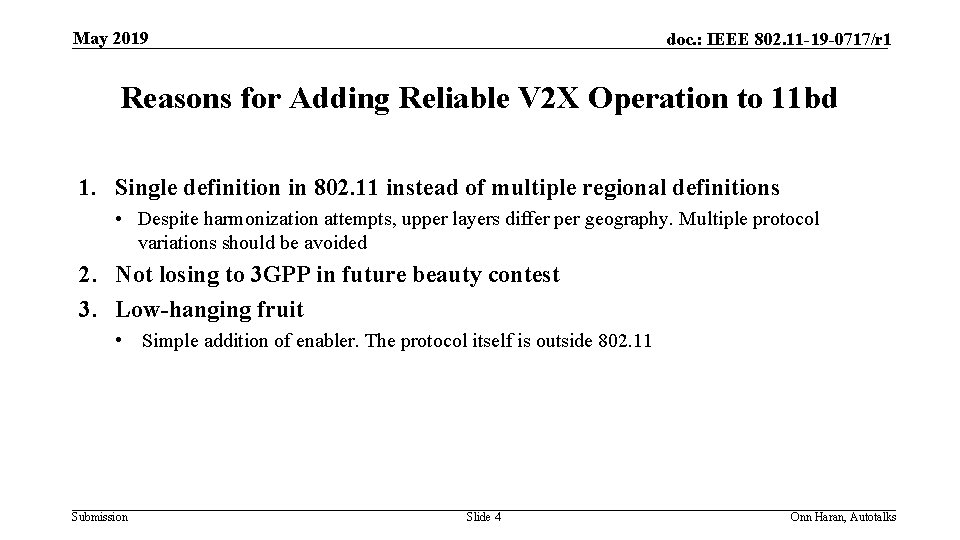 May 2019

doc.: IEEE 802.11-19-0717/r1

Reasons for Adding Reliable V2X Operation to 11bd

1. Single definition in 802.11 instead of multiple regional definitions

• Despite harmonization attempts, upper layers differ per geography. Multiple protocol variations should be avoided

2. Not losing to 3GPP in future beauty contest

3. Low-hanging fruit

• Simple addition of enabler. The protocol itself is outside 802.11

Submission

Slide 4

Onn Haran, Autotalks